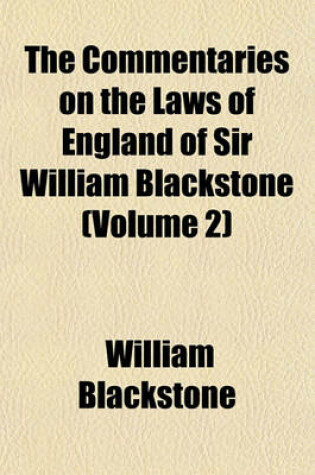 The Commentaries on the Laws of England of Sir William Blackstone (Volume 2)

William Blackstone